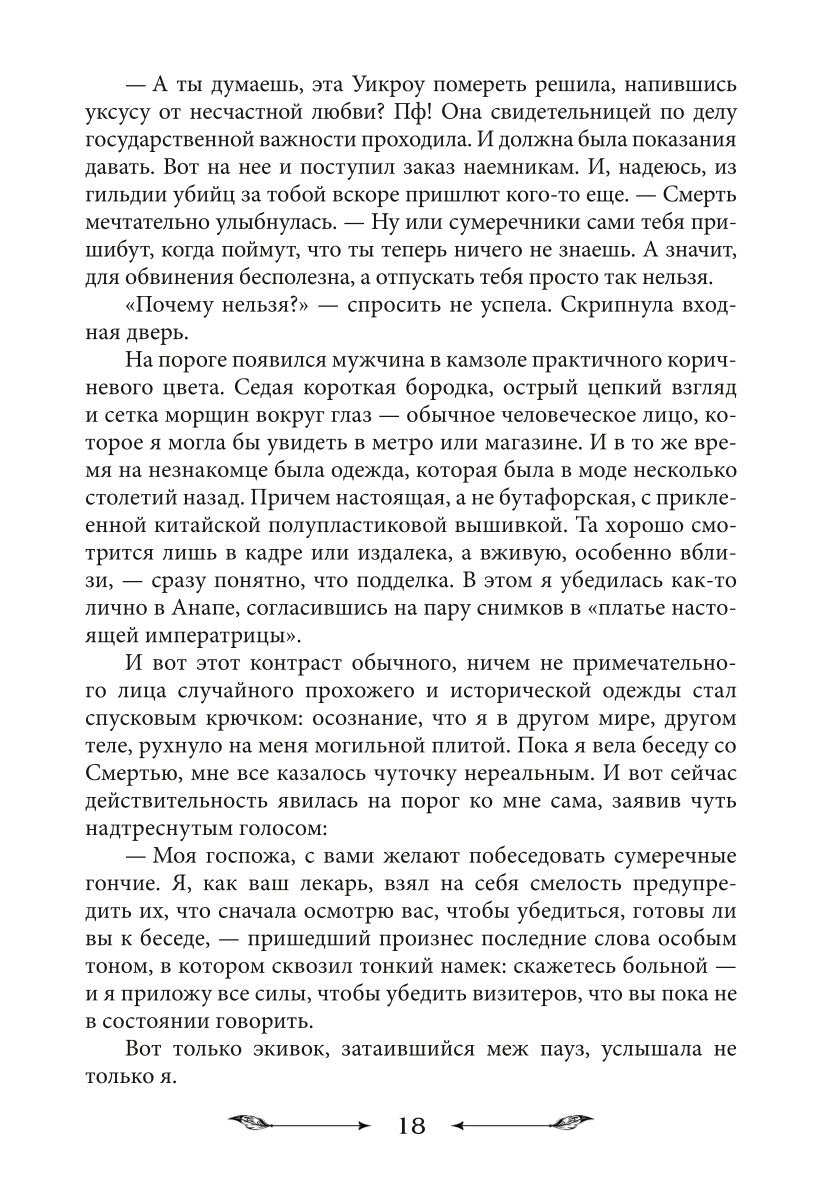 — А ты думаешь, эта Уикроу помереть решила, напившись уксусу от несчастной любви? Пф! Она свидетельницей по делу государственной важности проходила. И должна была показания давать. Вот на нее и поступил заказ наемникам. И, надеюсь, из гильдии убийц за тобой вскоре пришлют кого-то еще. — Смерть мечтательно улыбнулась. — Ну или сумеречники сами тебя пришибут, когда поймут, что ты теперь ничего не знаешь. А значит, для обвинения бесполезна, а отпускать тебя просто так нельзя.

«Почему нельзя?» — спросить не успела. Скрипнула входная дверь.

На пороге появился мужчина в камзоле практичного коричневого цвета. Седая короткая бородка, острый цепкий взгляд и сетка морщин вокруг глаз — обычное человеческое лицо, которое я могла бы увидеть в метро или магазине. И в то же время на незнакомце была одежда, которая была в моде несколько столетий назад. Причем настоящая, а не бутафорская, с приклеенной китайской полупластиковой вышивкой. Та хорошо смотрится лишь в кадре или издалека, а вживую, особенно вблизи, — сразу понятно, что подделка. В этом я убедилась как-то лично в Анапе, согласившись на пару снимков в «платье настоящей императрицы».

И вот этот контраст обычного, ничем не примечательного лица случайного прохожего и исторической одежды стал спусковым крючком: осознание, что я в другом мире, другом теле, рухнуло на меня могильной плитой. Пока я вела беседу со Смертью, мне все казалось чуточку нереальным. И вот сейчас действительность явилась на порог ко мне сама, заявив чуть надтреснутым голосом:

— Моя госпожа, с вами желают побеседовать сумеречные гончие. Я, как ваш лекарь, взял на себя смелость предупредить их, что сначала осмотрю вас, чтобы убедиться, готовы ли вы к беседе, — пришедший произнес последние слова особым тоном, в котором сквозил тонкий намек: скажетесь больной — и я приложу все силы, чтобы убедить визитеров, что вы пока не в состоянии говорить.

Вот только экивок, затаившийся меж пауз, услышала не только я.

18